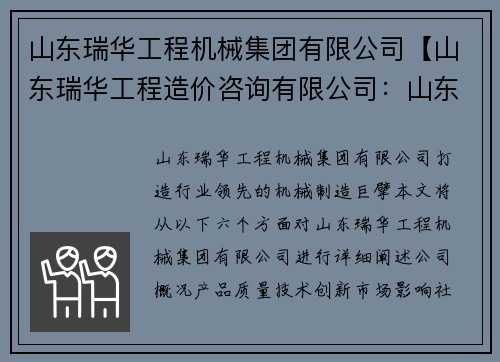 山东瑞华工程机械集团有限公司【山东瑞华工程造价咨询有限公司：山东

山东瑞华工程机械集团有限公司打造行业领先的机械制造巨擘本文将从以下六个方面对山东瑞华工程机械集团有限公司进行详细阐述公司概况产品质量技术创新市场影响社